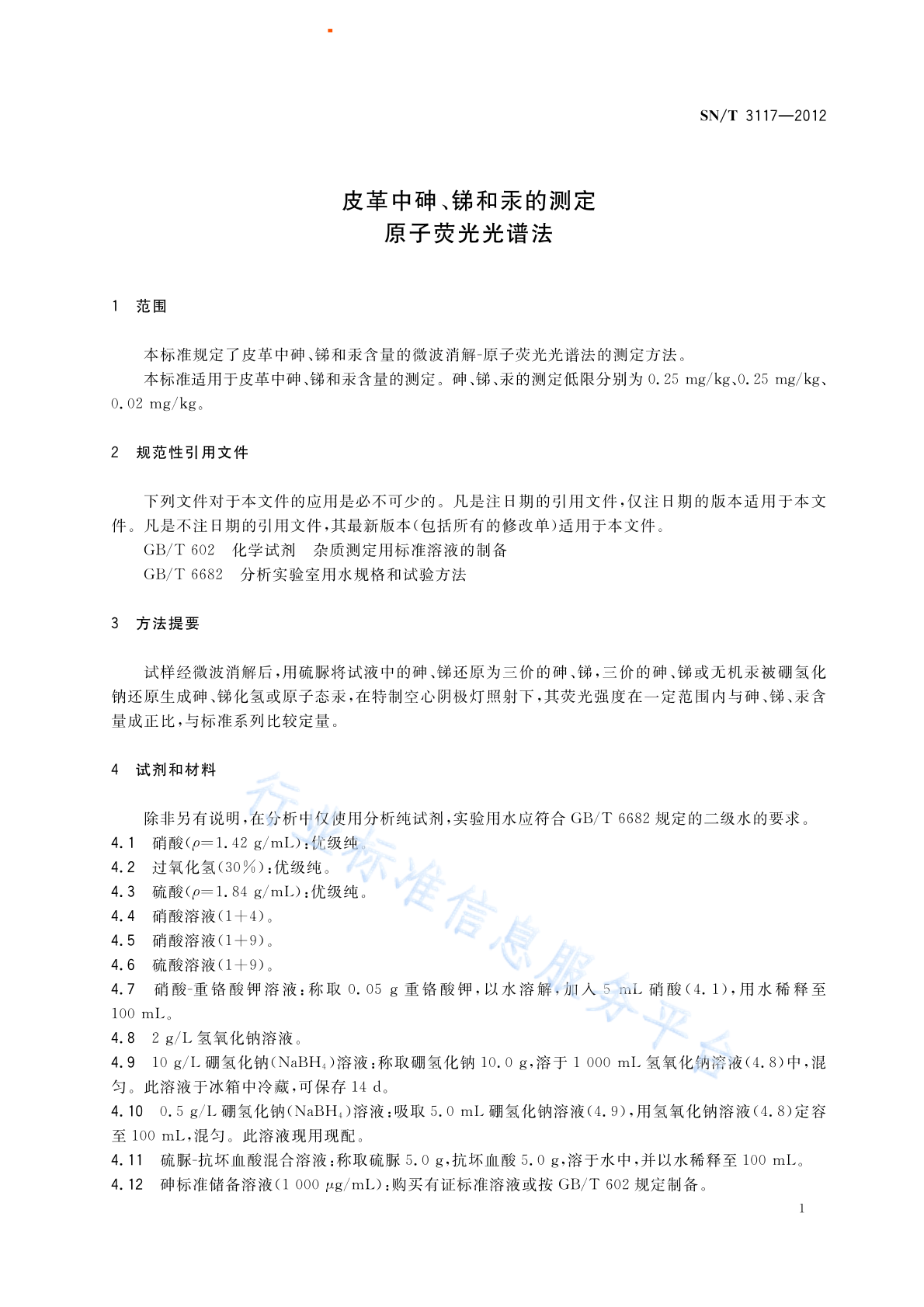 SN/T 3117—2012

皮革中砷、锑和汞的测定
原子荧光光谱法

1 范围

本标准规定了皮革中砷、锑和汞含量的微波消解-原子荧光光谱法的测定方法。

本标准适用于皮革中砷、锑和汞含量的测定。砷、锑、汞的测定低限分别为 0.25 mg/kg、0.25 mg/kg、0.02 mg/kg。

2 规范性引用文件

下列文件对于本文件的应用是必不可少的。凡是注日期的引用文件，仅注日期的版本适用于本文件。凡是不注日期的引用文件，其最新版本(包括所有的修改单)适用于本文件。

GB/T 602 化学试剂 杂质测定用标准溶液的制备

GB/T 6682 分析实验室用水规格和试验方法

3 方法提要

试样经微波消解后，用硫脲将试液中的砷、锑还原为三价的砷、锑，三价的砷、锑或无机汞被硼氢化钠还原生成砷、锑化氢或原子态汞，在特制空心阴极灯照射下，其荧光强度在一定范围内与砷、锑、汞含量成正比，与标准系列比较定量。

4 试剂和材料

除非另有说明，在分析中仅使用分析纯试剂，实验用水应符合 GB/T 6682 规定的二级水的要求。

4.1 硝酸($\rho$=1.42 g/mL)：优级纯。

4.2 过氧化氢(30%)：优级纯。

4.3 硫酸($\rho$=1.84 g/mL)：优级纯。

4.4 硝酸溶液(1+4)。

4.5 硝酸溶液(1+9)。

4.6 硫酸溶液(1+9)。

4.7 硝酸-重铬酸钾溶液：称取 0.05 g 重铬酸钾，以水溶解，加入 5 mL 硝酸(4.1)，用水稀释至 100 mL。

4.8 2 g/L 氢氧化钠溶液。

4.9 10 g/L 硼氢化钠($NaBH_4$)溶液：称取硼氢化钠 10.0 g，溶于 1 000 mL 氢氧化钠溶液(4.8)中，混匀。此溶液于冰箱中冷藏，可保存 14 d。

4.10 0.5 g/L 硼氢化钠($NaBH_4$)溶液：吸取 5.0 mL 硼氢化钠溶液(4.9)，用氢氧化钠溶液(4.8)定容至 100 mL，混匀。此溶液现用现配。

4.11 硫脲-抗坏血酸混合溶液：称取硫脲 5.0 g，抗坏血酸 5.0 g，溶于水中，并以水稀释至 100 mL。

4.12 砷标准储备溶液(1 000 $\mu$g/mL)：购买有证标准溶液或按 GB/T 602 规定制备。

行业标准信息服务平台

1